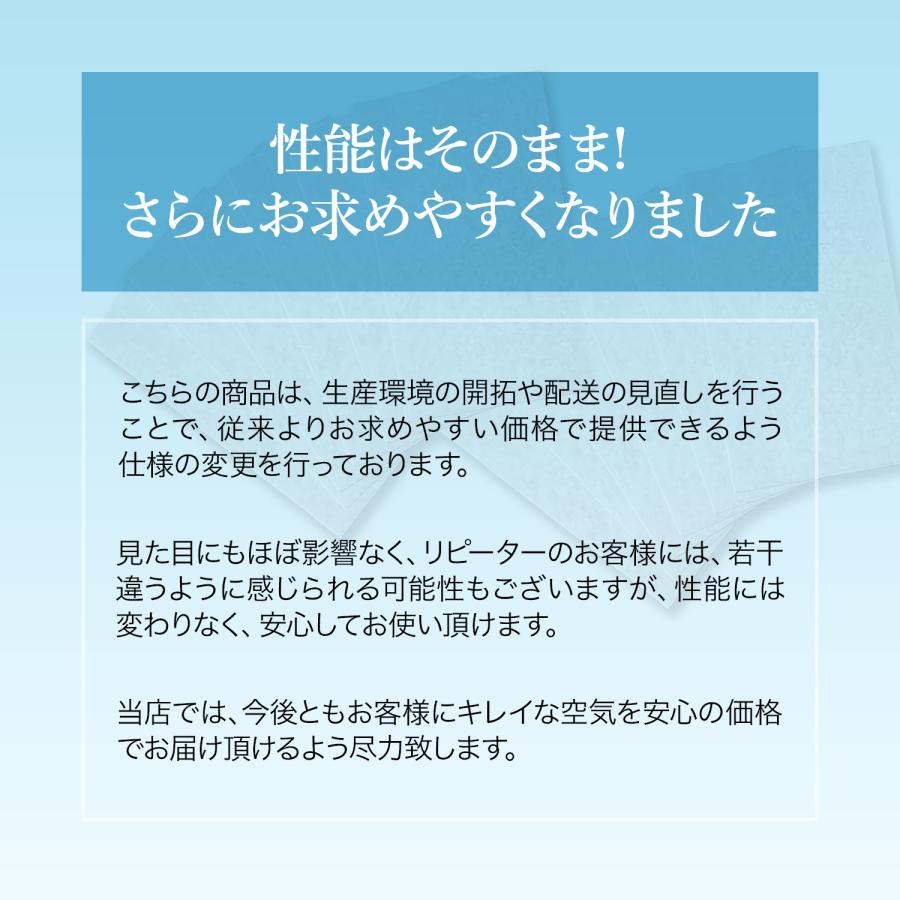 性能はそのまま!
さらにお求めやすくなりました

こちらの商品は、生産環境の開拓や配送の見直しを行うことで、従来よりお求めやすい価格で提供できるよう仕様の変更を行っております。

見た目にもほぼ影響なく、リピーターのお客様には、若干違うように感じられる可能性もございますが、性能には変わりなく、安心してお使い頂けます。

当店では、今後ともお客様にキレイな空気を安心の価格でお届け頂けるよう尽力致します。